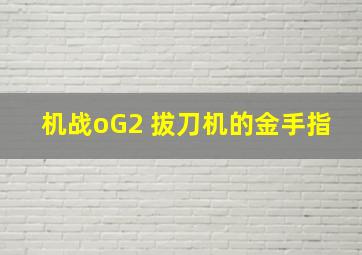 机战oG2 拔刀机的金手指